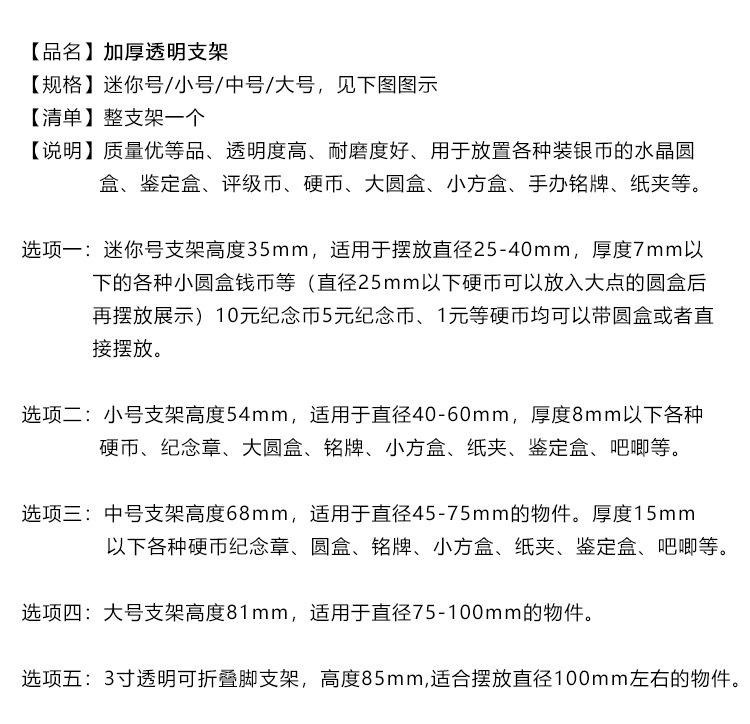 【品名】加厚透明支架
【规格】迷你号/小号/中号/大号，见下图图示
【清单】整支架一个
【说明】质量优等品、透明度高、耐磨度好、用于放置各种装银币的水晶圆盒、鉴定盒、评级币、硬币、大圆盒、小方盒、手办铭牌、纸夹等。

选项一：迷你号支架高度35mm，适用于摆放直径25-40mm，厚度7mm以下的各种小圆盒钱币等（直径25mm以下硬币可以放入大点的圆盒后再摆放展示）10元纪念币5元纪念币、1元等硬币均可以带圆盒或者直接摆放。

选项二：小号支架高度54mm，适用于直径40-60mm，厚度8mm以下各种硬币、纪念章、大圆盒、铭牌、小方盒、纸夹、鉴定盒、吧唧等。

选项三：中号支架高度68mm，适用于直径45-75mm的物件。厚度15mm以下各种硬币纪念章、圆盒、铭牌、小方盒、纸夹、鉴定盒、吧唧等。

选项四：大号支架高度81mm，适用于直径75-100mm的物件。

选项五：3寸透明可折叠脚支架，高度85mm,适合摆放直径100mm左右的物件。